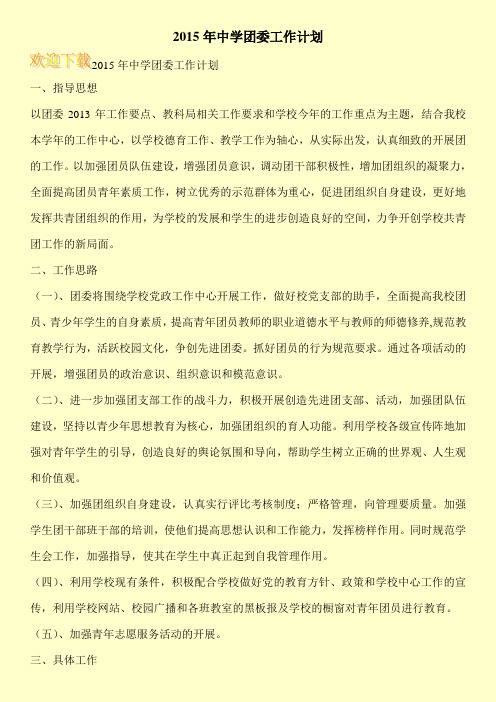 2015 年中学团委工作计划

欢迎下载

2015 年中学团委工作计划

一、指导思想

以团委 2013 年工作要点、教科局相关工作要求和学校今年的工作重点为主题，结合我校本学年的工作中心，以学校德育工作、教学工作为轴心，从实际出发，认真细致的开展团的工作。以加强团员队伍建设，增强团员意识，调动团干部积极性，增加团组织的凝聚力，全面提高团员青年素质工作，树立优秀的示范群体为重心，促进团组织自身建设，更好地发挥共青团组织的作用，为学校的发展和学生的进步创造良好的空间，力争开创学校共青团工作的新局面。

二、工作思路

（一）、团委将围绕学校党政工作中心开展工作，做好校党支部的助手，全面提高我校团员、青少年学生的自身素质，提高青年团员教师的职业道德水平与教师的师德修养,规范教育教学行为，活跃校园文化，争创先进团委。抓好团员的行为规范要求。通过各项活动的开展，增强团员的政治意识、组织意识和模范意识。

（二）、进一步加强团支部工作的战斗力，积极开展创造先进团支部、活动，加强团队伍建设，坚持以青少年思想教育为核心，加强团组织的育人功能。利用学校各级宣传阵地加强对青年学生的引导，创造良好的舆论氛围和导向，帮助学生树立正确的世界观、人生观和价值观。

（三）、加强团组织自身建设，认真实行评比考核制度；严格管理，向管理要质量。加强学生团干部班干部的培训，使他们提高思想认识和工作能力，发挥榜样作用。同时规范学生会工作，加强指导，使其在学生中真正起到自我管理作用。

（四）、利用学校现有条件，积极配合学校做好党的教育方针、政策和学校中心工作的宣传，利用学校网站、校园广播和各班教室的黑板报及学校的橱窗对青年团员进行教育。

（五）、加强青年志愿服务活动的开展。

三、具体工作